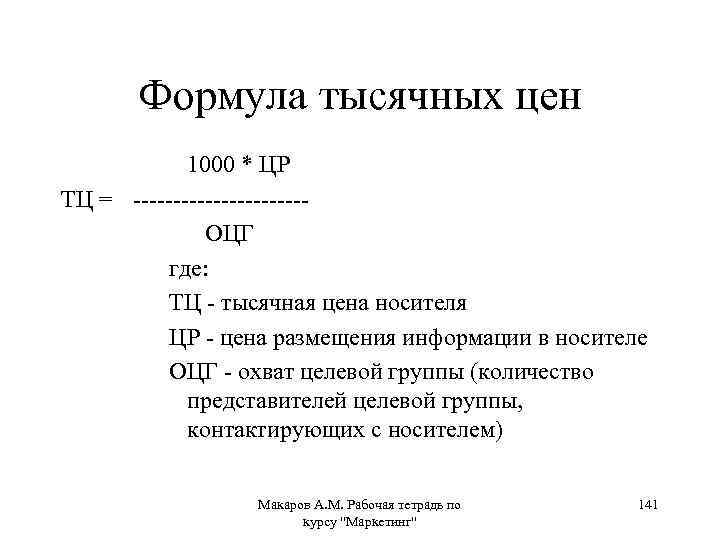 Формула тысячных цен

1000 * ЦР
ТЦ = ----------------------
ОЦГ

где:

ТЦ - тысячная цена носителя

ЦР - цена размещения информации в носителе

ОЦГ - охват целевой группы (количество представителей целевой группы, контактирующих с носителем)

Макаров А.М. Рабочая тетрадь по курсу "Маркетинг"

141